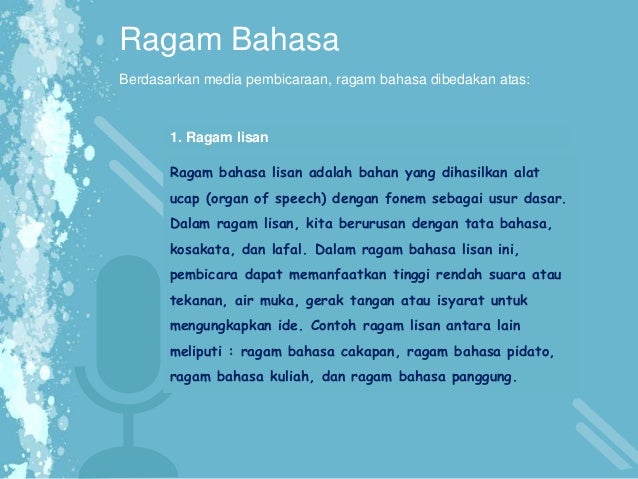 Ragam Bahasa

Berdasarkan media pembicaraan, ragam bahasa dibedakan atas:

1. Ragam lisan

Ragam bahasa lisan adalah bahan yang dihasilkan alat ucap (organ of speech) dengan fonem sebagai usur dasar. Dalam ragam lisan, kita berurusan dengan tata bahasa, kosakata, dan lafal. Dalam ragam bahasa lisan ini, pembicara dapat memanfaatkan tinggi rendah suara atau tekanan, air muka, gerak tangan atau isyarat untuk mengungkapkan ide. Contoh ragam lisan antara lain meliputi : ragam bahasa cakapan, ragam bahasa pidato, ragam bahasa kuliah, dan ragam bahasa panggung.